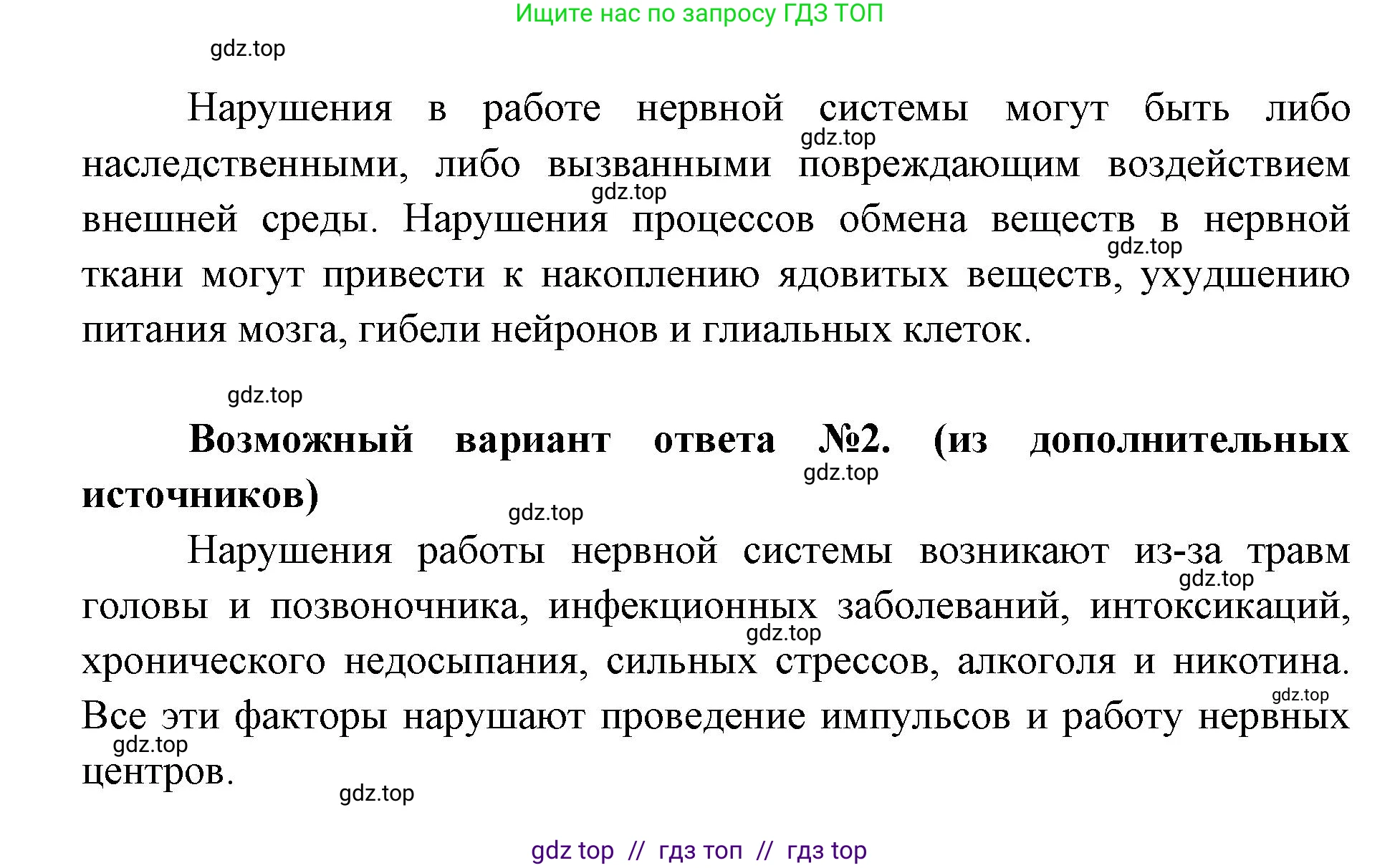 Ищите нас по запросу ГДЗ ТОП

gdz.top

Нарушения в работе нервной системы могут быть либо наследственными, либо вызванными повреждающим воздействием внешней среды. Нарушения процессов обмена веществ в нервной ткани могут привести к накоплению ядовитых веществ, ухудшению питания мозга, гибели нейронов и глиальных клеток.

gdz.top

gdz.top

gdz.top

gdz.top

**Возможный вариант ответа №2. (из дополнительных источников)**

gdz.top

gdz.top

Нарушения работы нервной системы возникают из-за травм головы и позвоночника, инфекционных заболеваний, интоксикаций, хронического недосыпания, сильных стрессов, алкоголя и никотина. Все эти факторы нарушают проведение импульсов и работу нервных центров.

gdz.top

gdz.top

gdz.top

gdz.top

gdz.top

gdz top // гдз топ // гдз top